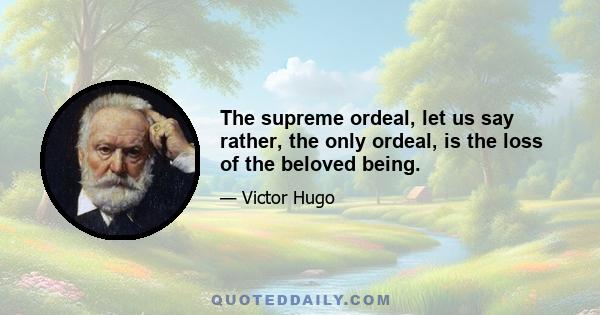 The supreme ordeal, let us say rather, the only ordeal, is the loss of the beloved being.

— Victor Hugo

QUOTEDDAILY.COM